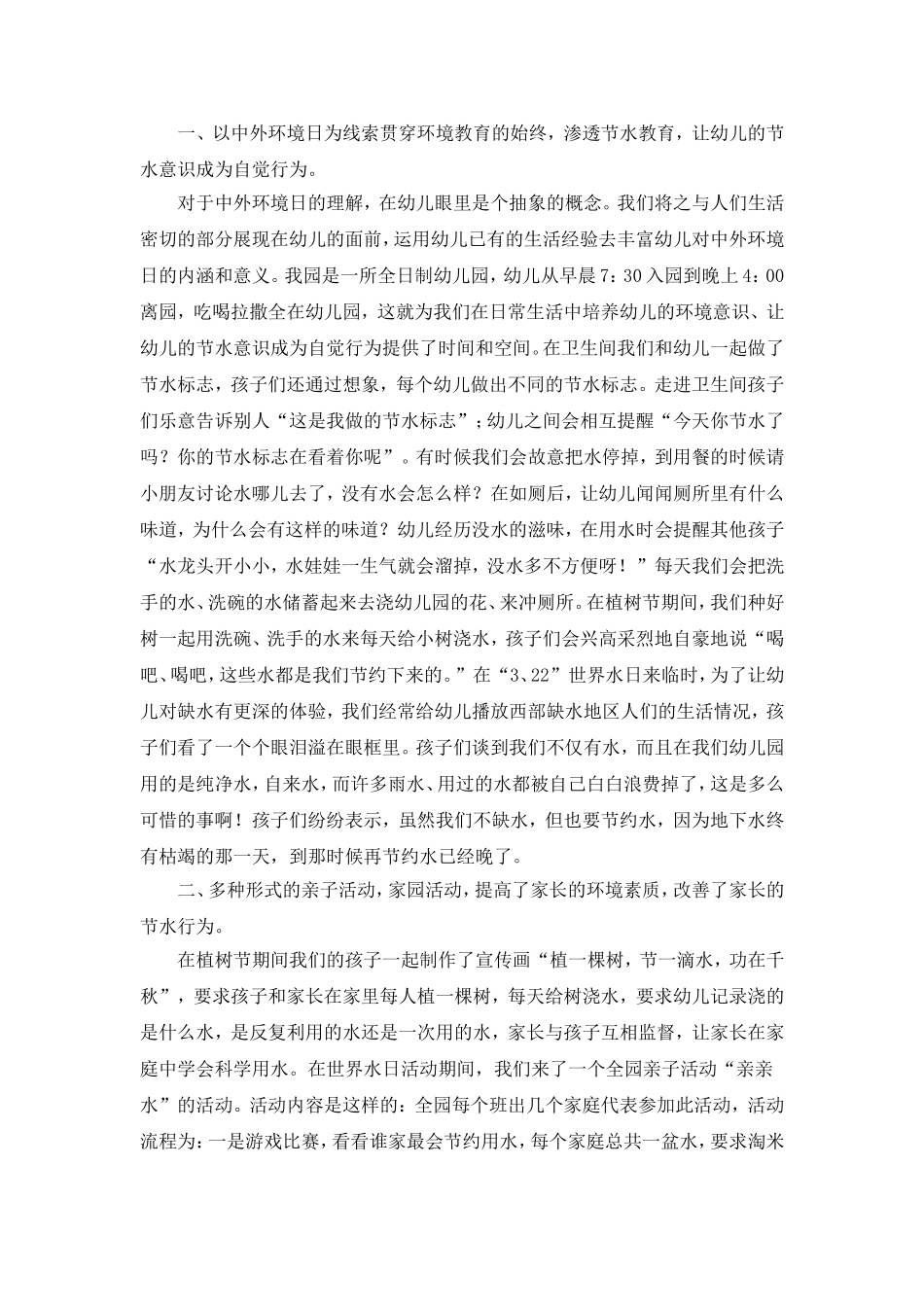 一、以中外环境日为线索贯穿环境教育的始终，渗透节水教育，让幼儿的节水意识成为自觉行为。

对于中外环境日的理解，在幼儿眼里是个抽象的概念。我们将之与人们生活密切的部分展现在幼儿的面前，运用幼儿已有的生活经验去丰富幼儿对中外环境日的内涵和意义。我园是一所全日制幼儿园，幼儿从早晨7：30入园到晚上4：00离园，吃喝拉撒全在幼儿园，这就为我们在日常生活中培养幼儿的环境意识、让幼儿的节水意识成为自觉行为提供了时间和空间。在卫生间我们和幼儿一起做了节水标志，孩子们还通过想象，每个幼儿做出不同的节水标志。走进卫生间孩子们乐意告诉别人“这是我做的节水标志”；幼儿之间会相互提醒“今天你节水了吗？你的节水标志在看着你呢”。有时候我们会故意把水停掉，到用餐的时候请小朋友讨论水哪儿去了，没有水会怎么样？在如厕后，让幼儿闻闻厕所里有什么味道，为什么会有这样的味道？幼儿经历没水的滋味，在用水时会提醒其他孩子“水龙头开小小，水娃娃一生气就会溜掉，没水多不方便呀！”每天我们会把洗手的水、洗碗的水储蓄起来去浇幼儿园的花、来冲厕所。在植树节期间，我们种好树一起用洗碗、洗手的水来每天给小树浇水，孩子们会兴高采烈地自豪地说“喝吧、喝吧，这些水都是我们节约下来的。”在“3、22”世界水日来临时，为了让幼儿对缺水有更深的体验，我们经常给幼儿播放西部缺水地区人们的生活情况，孩子们看了一个个眼泪溢在眼框里。孩子们谈到我们不仅有水，而且在我们幼儿园用的是纯净水，自来水，而许多雨水、用过的水都被自己白白浪费掉了，这是多么可惜的事啊！孩子们纷纷表示，虽然我们不缺水，但也要节约水，因为地下水终有枯竭的那一天，到那时候再节约水已经晚了。

二、多种形式的亲子活动，家园活动，提高了家长的环境素质，改善了家长的节水行为。

在植树节期间我们的孩子一起制作了宣传画“植一棵树，节一滴水，功在千秋”，要求孩子和家长在家里每人植一棵树，每天给树浇水，要求幼儿记录浇的是什么水，是反复利用的水还是一次用的水，家长与孩子互相监督，让家长在家庭中学会科学用水。在世界水日活动期间，我们来了一个全园亲子活动“亲亲水”的活动。活动内容是这样的：全园每个班出几个家庭代表参加此活动，活动流程为：一是游戏比赛，看看谁家最会节约用水，每个家庭总共一盆水，要求淘米